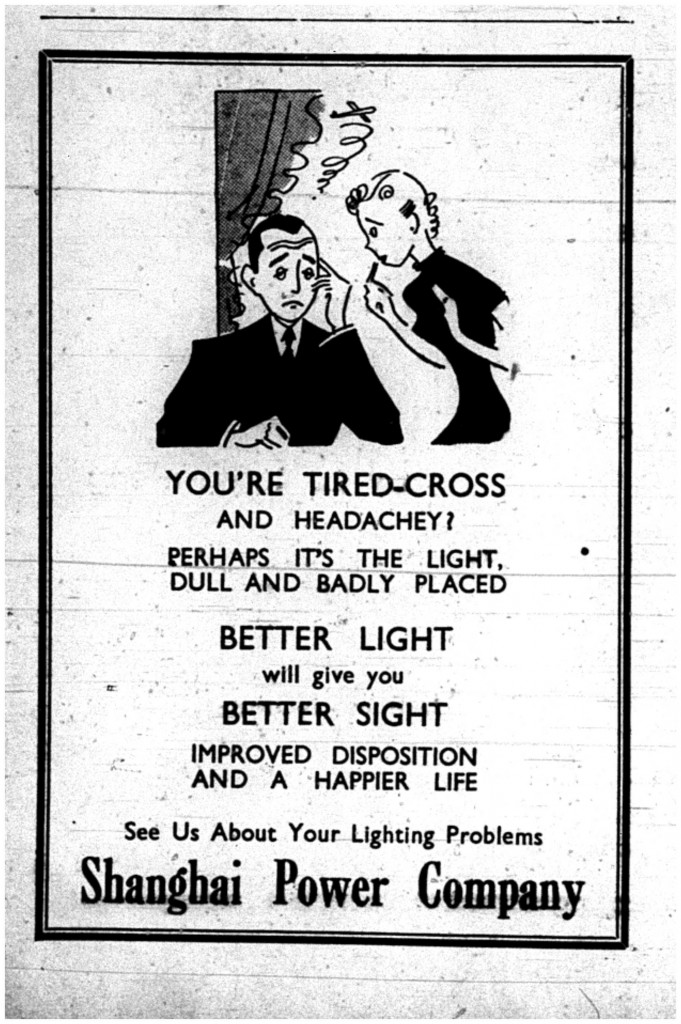 YOU'RE TIRED-CROSS
AND HEADACHEY?

PERHAPS IT'S THE LIGHT,
DULL AND BADLY PLACED

BETTER LIGHT
will give you
BETTER SIGHT

IMPROVED DISPOSITION
AND A HAPPIER LIFE

See Us About Your Lighting Problems

Shanghai Power Company